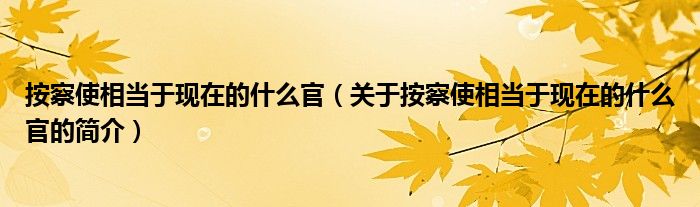 按察使相当于现在的什么官（关于按察使相当于现在的什么官的简介）